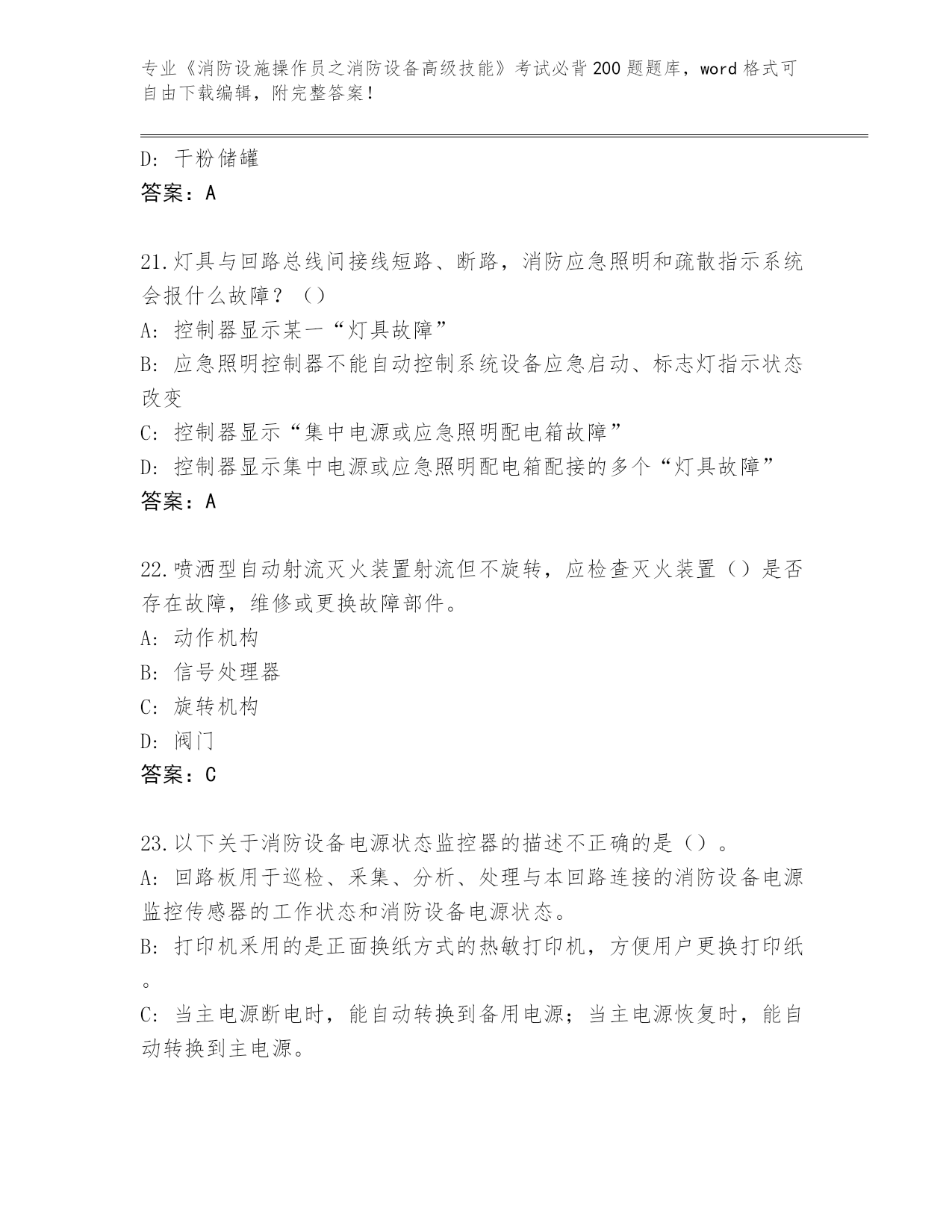 专业《消防设施操作员之消防设备高级技能》考试必背200题题库，word格式可自由下载编辑，附完整答案！

D: 干粉储罐
答案：A

21.灯具与回路总线间接线短路、断路，消防应急照明和疏散指示系统会报什么故障？（）
A: 控制器显示某一“灯具故障”
B: 应急照明控制器不能自动控制系统设备应急启动、标志灯指示状态改变
C: 控制器显示“集中电源或应急照明配电箱故障”
D: 控制器显示集中电源或应急照明配电箱配接的多个“灯具故障”
答案：A

22.喷洒型自动射流灭火装置射流但不旋转，应检查灭火装置（）是否存在故障，维修或更换故障部件。
A: 动作机构
B: 信号处理器
C: 旋转机构
D: 阀门
答案：C

23.以下关于消防设备电源状态监控器的描述不正确的是（）。
A: 回路板用于巡检、采集、分析、处理与本回路连接的消防设备电源监控传感器的工作状态和消防设备电源状态。
B: 打印机采用的是正面换纸方式的热敏打印机，方便用户更换打印纸。
C: 当主电源断电时，能自动转换到备用电源；当主电源恢复时，能自动转换到主电源。